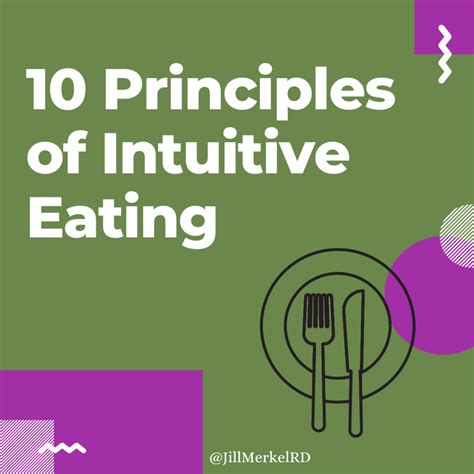 10 Principles of Intuitive Eating

@JillMerkelRD